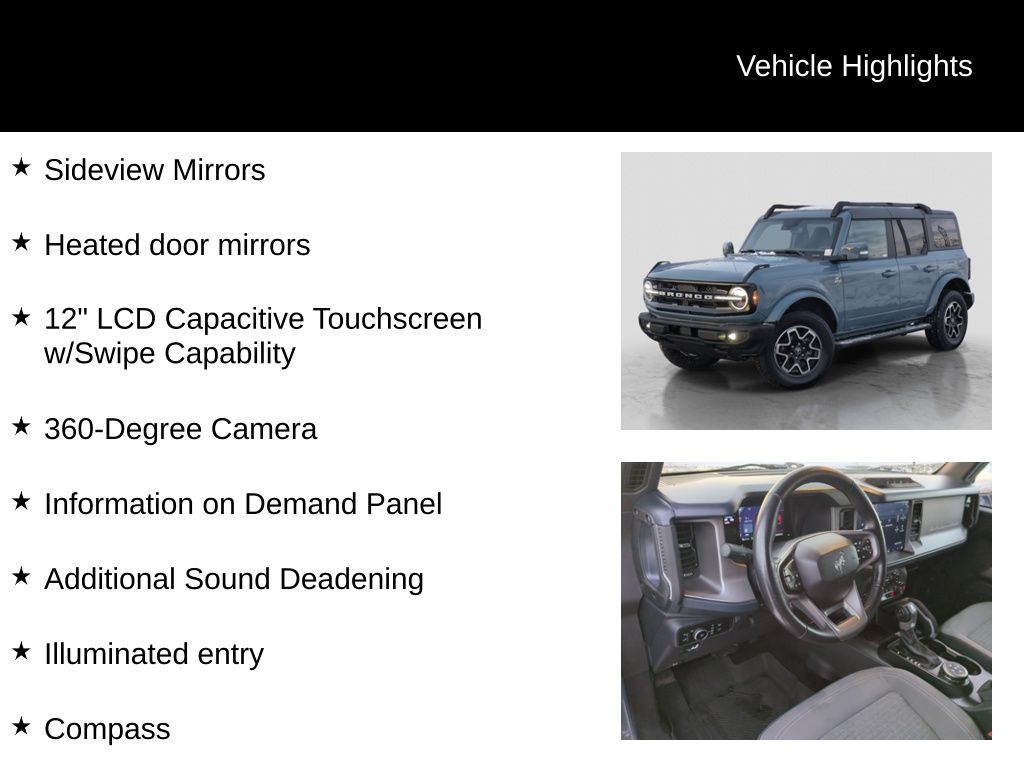 Vehicle Highlights

★ Sideview Mirrors

★ Heated door mirrors

★ 12" LCD Capacitive Touchscreen w/Swipe Capability

★ 360-Degree Camera

★ Information on Demand Panel

★ Additional Sound Deadening

★ Illuminated entry

★ Compass

BRONCO